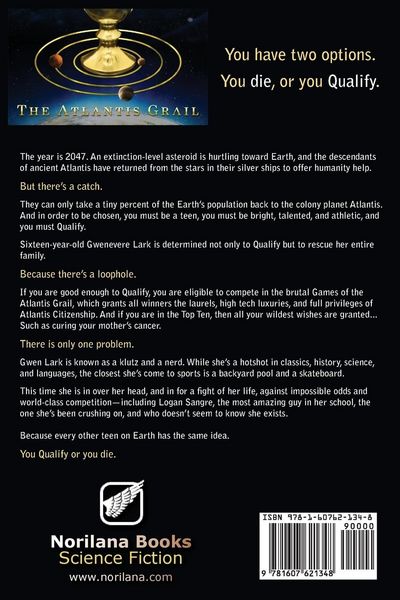 THE ATLANTIS GRAIL

You have two options.
You die, or you Qualify.

The year is 2047. An extinction-level asteroid is hurtling toward Earth, and the descendants of ancient Atlantis have returned from the stars in their silver ships to offer humanity help.

But there's a catch.

They can only take a tiny percent of the Earth's population back to the colony planet Atlantis. And in order to be chosen, you must be a teen, you must be bright, talented, and athletic, and you must Qualify.

Sixteen-year-old Gwenevere Lark is determined not only to Qualify but to rescue her entire family.

Because there's a loophole.

If you are good enough to Qualify, you are eligible to compete in the brutal Games of the Atlantis Grail, which grants all winners the laurels, high tech luxuries, and full privileges of Atlantis Citizenship. And if you are in the Top Ten, then all your wildest wishes are granted... Such as curing your mother's cancer.

There is only one problem.

Gwen Lark is known as a klutz and a nerd. While she's a hotshot in classics, history, science, and languages, the closest she's come to sports is a backyard pool and a skateboard.

This time she is in over her head, and in for a fight of her life, against impossible odds and world-class competition—including Logan Sangre, the most amazing guy in her school, the one she's been crushing on, and who doesn't seem to know she exists.

Because every other teen on Earth has the same idea.

You Qualify or you die.

Norilana Books
Science Fiction
www.norilana.com

ISBN 978-1-60762-134-8
90000
9 781607 621348